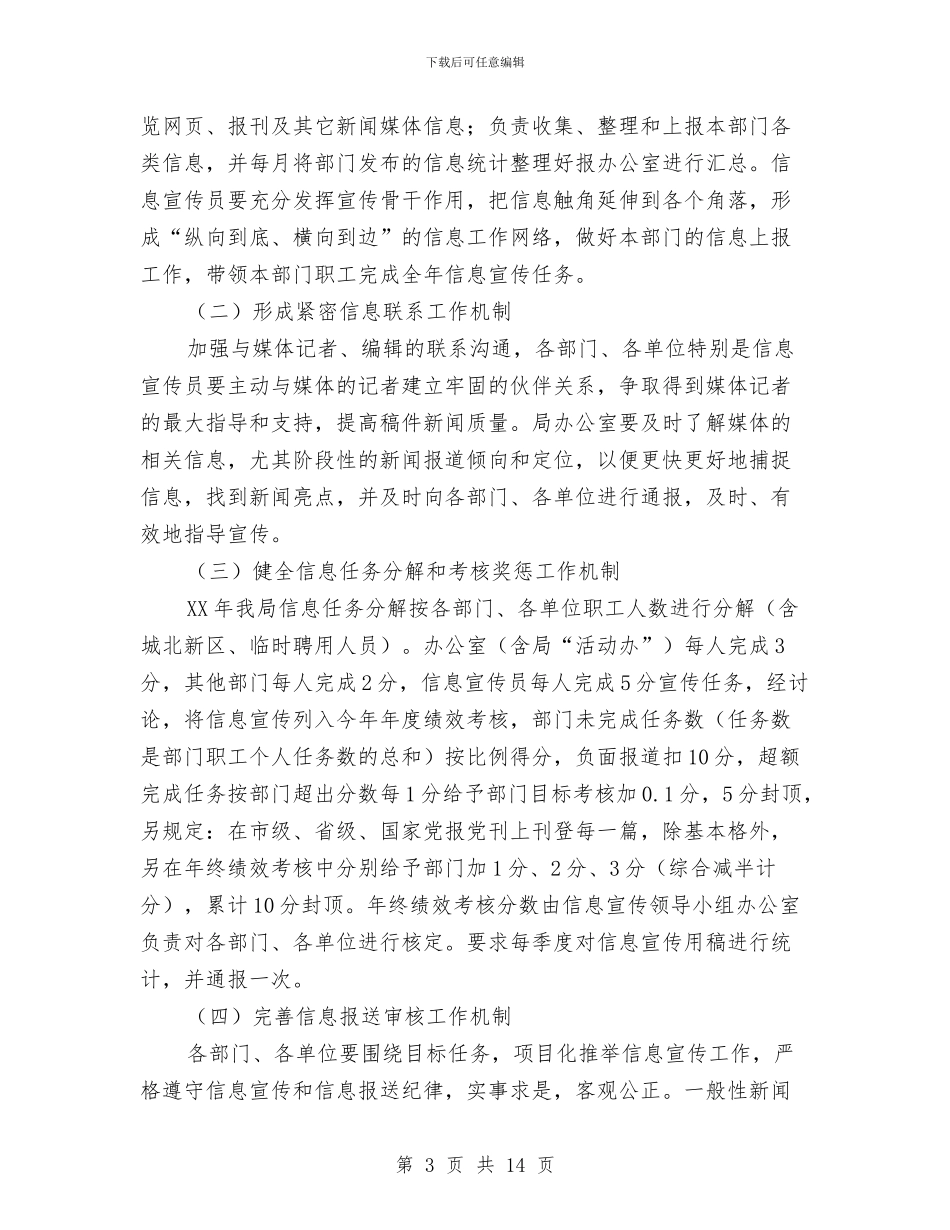 下载后可任意编辑

览网页、报刊及其它新闻媒体信息；负责收集、整理和上报本部门各类信息，并每月将部门发布的信息统计整理好报办公室进行汇总。信息宣传员要充分发挥宣传骨干作用，把信息触角延伸到各个角落，形成“纵向到底、横向到边”的信息工作网络，做好本部门的信息上报工作，带领本部门职工完成全年信息宣传任务。

（二）形成紧密信息联系工作机制

加强与媒体记者、编辑的联系沟通，各部门、各单位特别是信息宣传员要主动与媒体的记者建立牢固的伙伴关系，争取得到媒体记者的最大指导和支持，提高稿件新闻质量。局办公室要及时了解媒体的相关信息，尤其阶段性的新闻报道倾向和定位，以便更快更好地捕捉信息，找到新闻亮点，并及时向各部门、各单位进行通报，及时、有效地指导宣传。

（三）健全信息任务分解和考核奖惩工作机制

XX年我局信息任务分解按各部门、各单位职工人数进行分解（含城北新区、临时聘用人员）。办公室（含局“活动办”）每人完成3分，其他部门每人完成2分，信息宣传员每人完成5分宣传任务，经讨论，将信息宣传列入今年年度绩效考核，部门未完成任务数（任务数是部门职工个人任务数的总和）按比例得分，负面报道扣10分，超额完成任务按部门超出分数每1分给予部门目标考核加0.1分，5分封顶，另规定：在市级、省级、国家党报党刊上刊登每一篇，除基本格外，另在年终绩效考核中分别给予部门加1分、2分、3分（综合减半计分），累计10分封顶。年终绩效考核分数由信息宣传领导小组办公室负责对各部门、各单位进行核定。要求每季度对信息宣传用稿进行统计，并通报一次。

（四）完善信息报送审核工作机制

各部门、各单位要围绕目标任务，项目化推举信息宣传工作，严格遵守信息宣传和信息报送纪律，实事求是，客观公正。一般性新闻

第 3 页 共 14 页